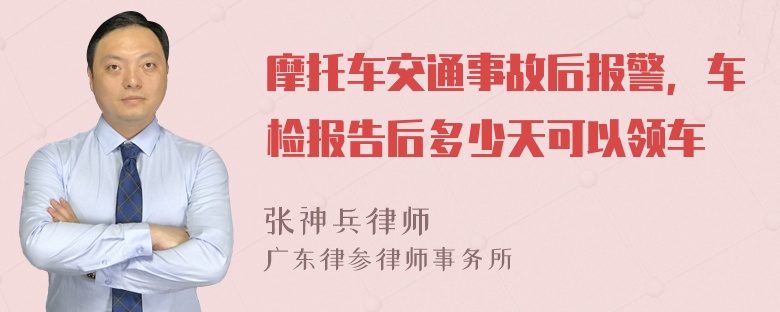 摩托车交通事故后报警，车检报告后多少天可以领车

张神兵律师
广东律参律师事务所